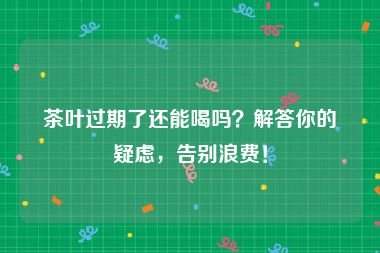 茶叶过期了还能喝吗？解答你的疑虑，告别浪费！